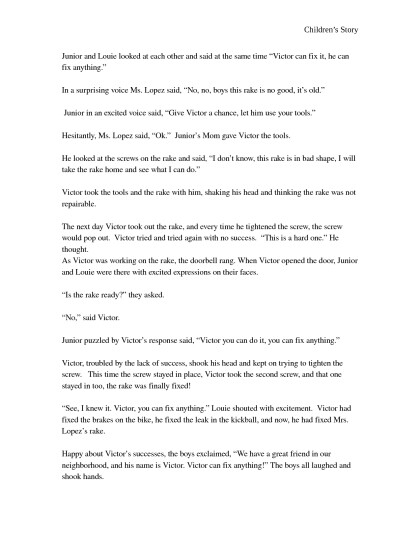 Children's Story

Junior and Louie looked at each other and said at the same time "Victor can fix it, he can fix anything."

In a surprising voice Ms. Lopez said, "No, no, boys this rake is no good, it's old."

Junior in an excited voice said, "Give Victor a chance, let him use your tools."

Hesitantly, Ms. Lopez said, "Ok." Junior's Mom gave Victor the tools.

He looked at the screws on the rake and said, "I don't know, this rake is in bad shape, I will take the rake home and see what I can do."

Victor took the tools and the rake with him, shaking his head and thinking the rake was not repairable.

The next day Victor took out the rake, and every time he tightened the screw, the screw would pop out. Victor tried and tried again with no success. "This is a hard one." He thought.
As Victor was working on the rake, the doorbell rang. When Victor opened the door, Junior and Louie were there with excited expressions on their faces.

"Is the rake ready?" they asked.

"No," said Victor.

Junior puzzled by Victor's response said, "Victor you can do it, you can fix anything."

Victor, troubled by the lack of success, shook his head and kept on trying to tighten the screw. This time the screw stayed in place, Victor took the second screw, and that one stayed in too, the rake was finally fixed!

"See, I knew it. Victor, you can fix anything." Louie shouted with excitement. Victor had fixed the brakes on the bike, he fixed the leak in the kickball, and now, he had fixed Mrs. Lopez's rake.

Happy about Victor's successes, the boys exclaimed, "We have a great friend in our neighborhood, and his name is Victor. Victor can fix anything!" The boys all laughed and shook hands.